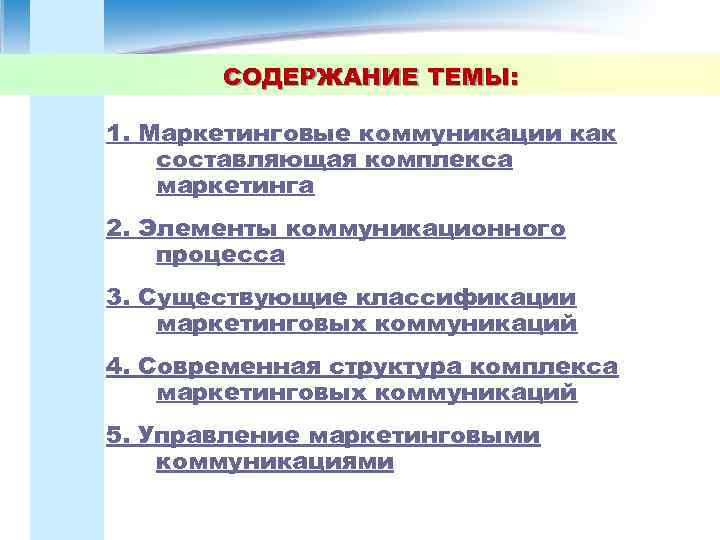 СОДЕРЖАНИЕ ТЕМЫ:

1. Маркетинговые коммуникации как составляющая комплекса маркетинга

2. Элементы коммуникационного процесса

3. Существующие классификации маркетинговых коммуникаций

4. Современная структура комплекса маркетинговых коммуникаций

5. Управление маркетинговыми коммуникациями